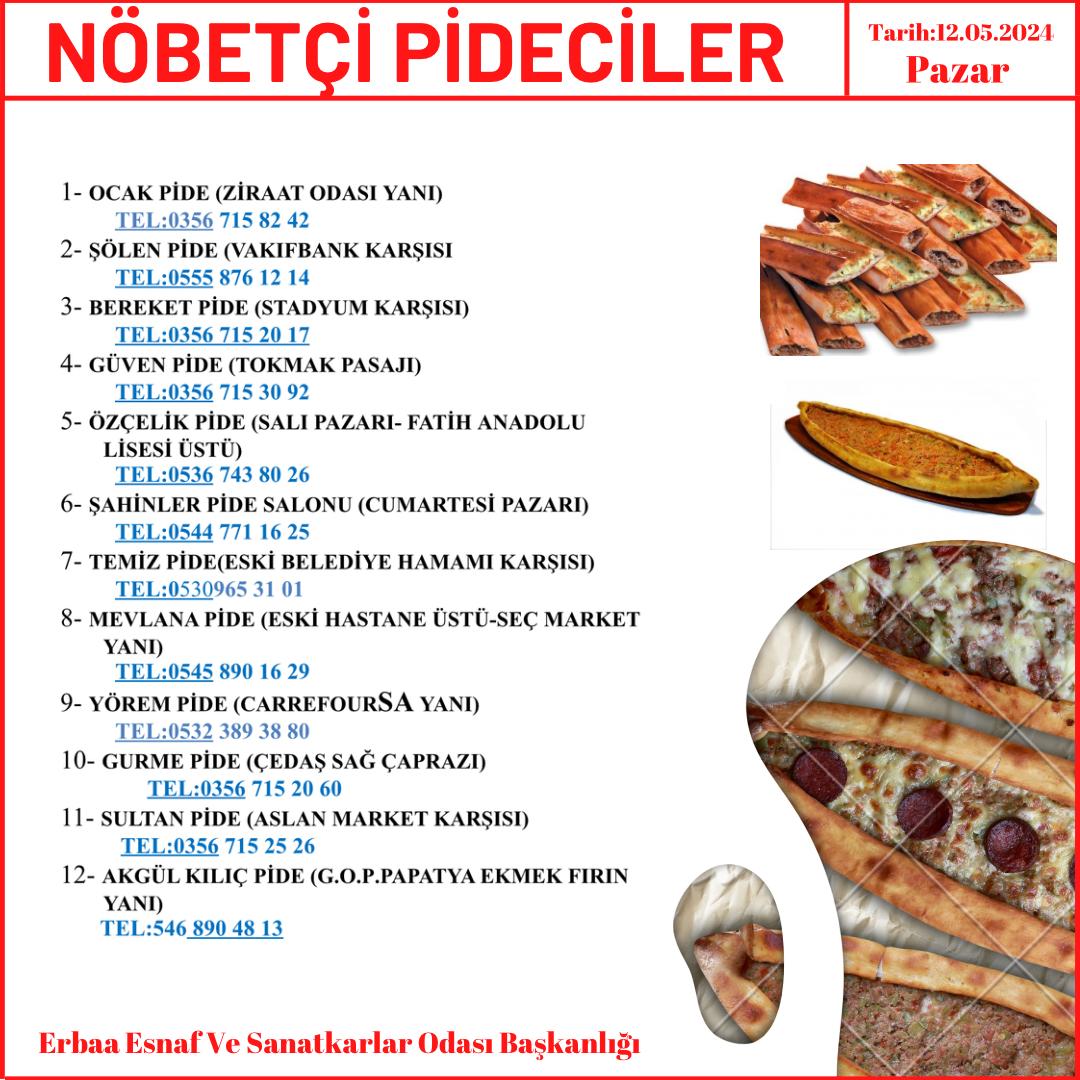 NÖBETÇİ PİDECİLER

Tarih:12.05.2024
Pazar

1- OCAK PİDE (ZİRAAT ODASI YANI)
TEL:0356 715 82 42
2- ŞÖLEN PİDE (VAKIFBANK KARŞISI
TEL:0555 876 12 14
3- BEREKET PİDE (STADYUM KARŞISI)
TEL:0356 715 20 17
4- GÜVEN PİDE (TOKMAK PASAJI)
TEL:0356 715 30 92
5- ÖZÇELİK PİDE (SALI PAZARI- FATİH ANADOLU LİSESİ ÜSTÜ)
TEL:0536 743 80 26
6- ŞAHİNLER PİDE SALONU (CUMARTESİ PAZARI)
TEL:0544 771 16 25
7- TEMİZ PİDE(ESKİ BELEDİYE HAMAMI KARŞISI)
TEL:0530965 31 01
8- MEVLANA PİDE (ESKİ HASTANE ÜSTÜ-SEÇ MARKET YANI)
TEL:0545 890 16 29
9- YÖREM PİDE (CARREFOURSA YANI)
TEL:0532 389 38 80
10- GURME PİDE (ÇEDAŞ SAĞ ÇAPRAZI)
TEL:0356 715 20 60
11- SULTAN PİDE (ASLAN MARKET KARŞISI)
TEL:0356 715 25 26
12- AKGÜL KILIÇ PİDE (G.O.P.PAPATYA EKMEK FIRIN YANI)
TEL:546 890 48 13

Erbaa Esnaf Ve Sanatkarlar Odası Başkanlığı